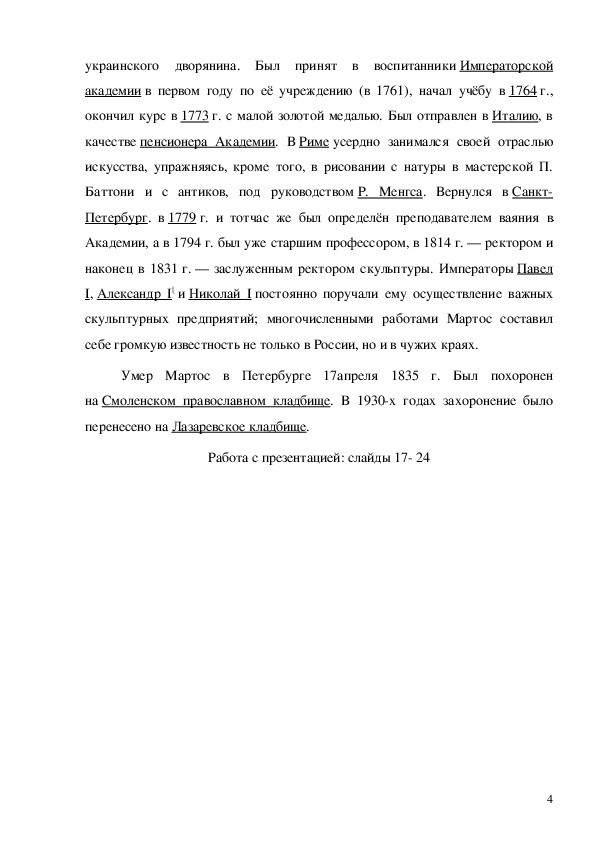 украинского дворянина. Был принят в воспитанники Императорской академии в первом году по её учреждению (в 1761), начал учёбу в 1764 г., окончил курс в 1773 г. с малой золотой медалью. Был отправлен в Италию, в качестве пенсионера Академии. В Риме усердно занимался своей отраслью искусства, упражняясь, кроме того, в рисовании с натуры в мастерской П. Баттони и с антиков, под руководством Р. Менгса. Вернулся в Санкт-Петербург. в 1779 г. и тотчас же был определён преподавателем ваяния в Академии, а в 1794 г. был уже старшим профессором, в 1814 г. — ректором и наконец в 1831 г. — заслуженным ректором скульптуры. Императоры Павел I, Александр I и Николай I постоянно поручали ему осуществление важных скульптурных предприятий; многочисленными работами Мартос составил себе громкую известность не только в России, но и в чужих краях.

Умер Мартос в Петербурге 17апреля 1835 г. Был похоронен на Смоленском православном кладбище. В 1930-х годах захоронение было перенесено на Лазаревское кладбище.

Работа с презентацией: слайды 17- 24

4